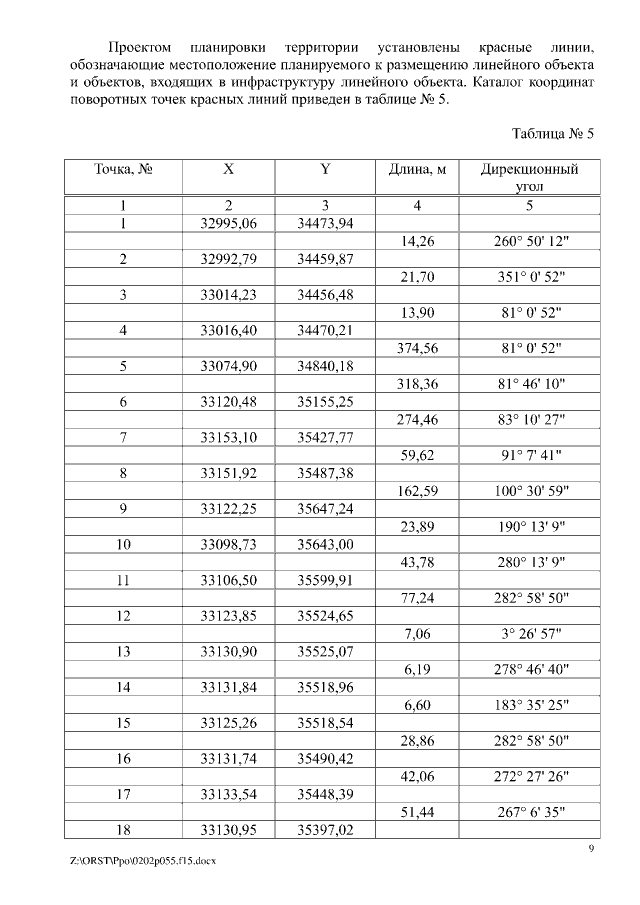 Проектом планировки территории установлены красные линии, обозначающие местоположение планируемого к размещению линейного объекта и объектов, входящих в инфраструктуру линейного объекта. Каталог координат поворотных точек красных линий приведен в таблице № 5.

Таблица № 5

| Точка, № | X | Y | Длина, м | Дирекционный угол |
|---|---|---|---|---|
| 1 | 2 | 3 | 4 | 5 |
| 1 | 32995,06 | 34473,94 | | |
| | | | 14,26 | 260° 50' 12" |
| 2 | 32992,79 | 34459,87 | | |
| | | | 21,70 | 351° 0' 52" |
| 3 | 33014,23 | 34456,48 | | |
| | | | 13,90 | 81° 0' 52" |
| 4 | 33016,40 | 34470,21 | | |
| | | | 374,56 | 81° 0' 52" |
| 5 | 33074,90 | 34840,18 | | |
| | | | 318,36 | 81° 46' 10" |
| 6 | 33120,48 | 35155,25 | | |
| | | | 274,46 | 83° 10' 27" |
| 7 | 33153,10 | 35427,77 | | |
| | | | 59,62 | 91° 7' 41" |
| 8 | 33151,92 | 35487,38 | | |
| | | | 162,59 | 100° 30' 59" |
| 9 | 33122,25 | 35647,24 | | |
| | | | 23,89 | 190° 13' 9" |
| 10 | 33098,73 | 35643,00 | | |
| | | | 43,78 | 280° 13' 9" |
| 11 | 33106,50 | 35599,91 | | |
| | | | 77,24 | 282° 58' 50" |
| 12 | 33123,85 | 35524,65 | | |
| | | | 7,06 | 3° 26' 57" |
| 13 | 33130,90 | 35525,07 | | |
| | | | 6,19 | 278° 46' 40" |
| 14 | 33131,84 | 35518,96 | | |
| | | | 6,60 | 183° 35' 25" |
| 15 | 33125,26 | 35518,54 | | |
| | | | 28,86 | 282° 58' 50" |
| 16 | 33131,74 | 35490,42 | | |
| | | | 42,06 | 272° 27' 26" |
| 17 | 33133,54 | 35448,39 | | |
| | | | 51,44 | 267° 6' 35" |
| 18 | 33130,95 | 35397,02 | | |

9

Z:\ORST\Ppo\0202p055.f15.docx